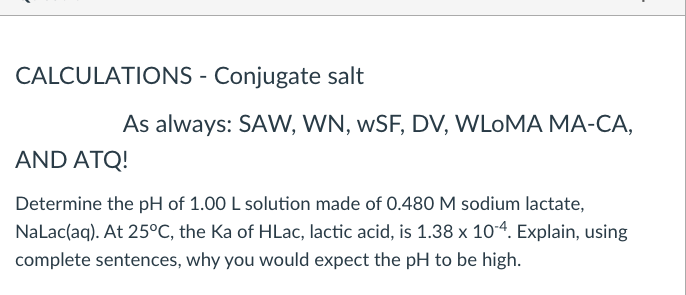 CALCULATIONS - Conjugate salt

As always: SAW, WN, wSF, DV, WLoMA MA-CA, AND ATQ!

Determine the pH of 1.00 L solution made of 0.480 M sodium lactate, NaLac(aq). At 25°C, the Ka of HLac, lactic acid, is $1.38 \times 10^{-4}$. Explain, using complete sentences, why you would expect the pH to be high.